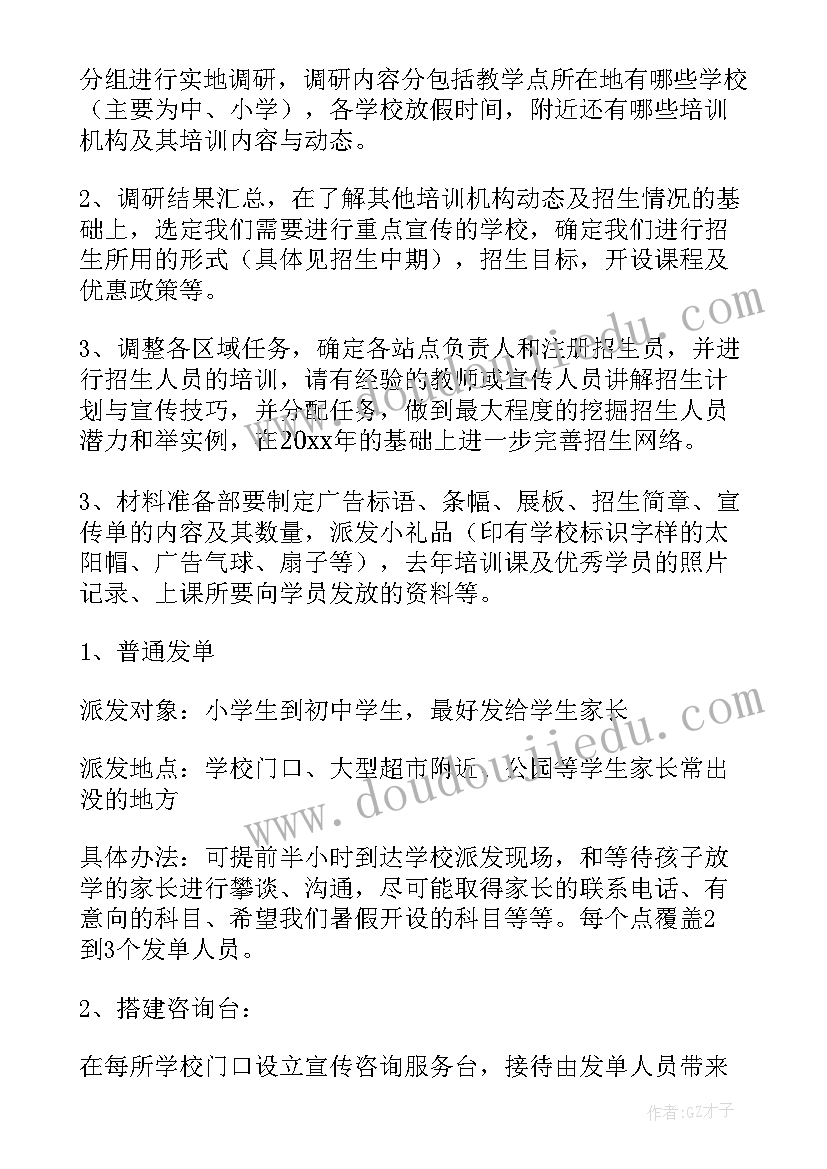 分组进行实地调研，调研内容分包括教学点所在地有哪些学校（主要为中、小学），各学校放假时间，附近还有哪些培训机构及其培训内容与动态。

2、调研结果汇总，在了解其他培训机构动态及招生情况的基础上，选定我们需要进行重点宣传的学校，确定我们进行招生所用的形式（具体见招生中期），招生目标，开设课程及优惠政策等。

3、调整各区域任务，确定各站点负责人和注册招生员，并进行招生人员的培训，请有经验的教师或宣传人员讲解招生计划与宣传技巧，并分配任务，做到最大程度的挖掘招生人员潜力和举实例，在20xx年的基础上进一步完善招生网络。

3、材料准备部要制定广告标语、条幅、展板、招生简章、宣传单的内容及其数量，派发小礼品（印有学校标识字样的太阳帽、广告气球、扇子等），去年培训课及优秀学员的照片记录、上课所要向学员发放的资料等。

1、普通发单

派发对象：小学生到初中学生，最好发给学生家长

派发地点：学校门口、大型超市附近、公园等学生家长常出没的地方

具体办法：可提前半小时到达学校派发现场，和等待孩子放学的家长进行攀谈、沟通，尽可能取得家长的联系电话、有意向的科目、希望我们暑假开设的科目等等。每个点覆盖2到3个发单人员。

2、搭建咨询台：

在每所学校门口设立宣传咨询服务台，接待由发单人员带来

www.doudoujiedu.com

作者:GZ才子